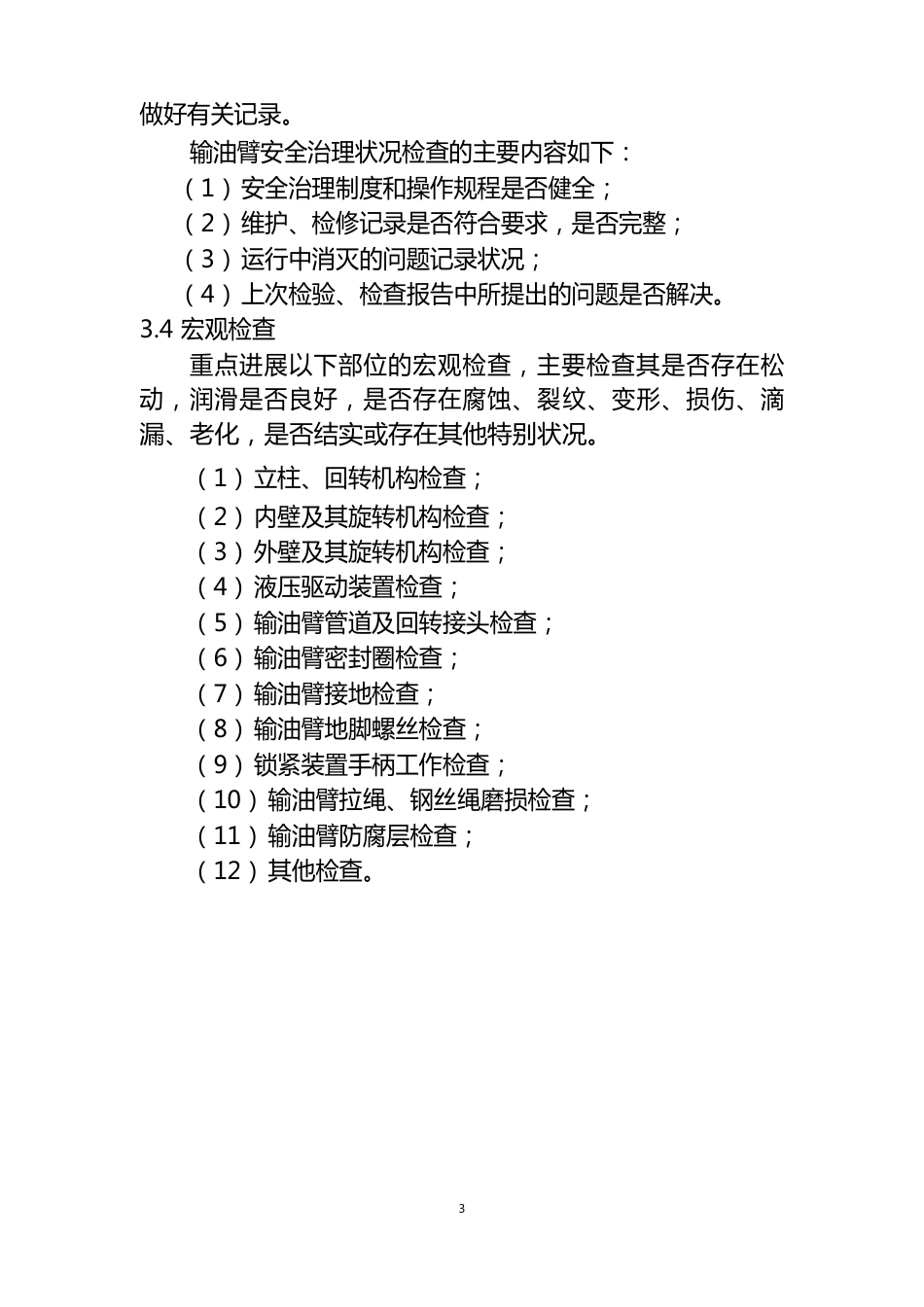 做好有关记录。

输油臂安全治理状况检查的主要内容如下：

（1）安全治理制度和操作规程是否健全；

（2）维护、检修记录是否符合要求，是否完整；

（3）运行中消灭的问题记录状况；

（4）上次检验、检查报告中所提出的问题是否解决。

3.4 宏观检查

重点进展以下部位的宏观检查，主要检查其是否存在松动，润滑是否良好，是否存在腐蚀、裂纹、变形、损伤、滴漏、老化，是否结实或存在其他特别状况。

（1）立柱、回转机构检查；

（2）内壁及其旋转机构检查；

（3）外壁及其旋转机构检查；

（4）液压驱动装置检查；

（5）输油臂管道及回转接头检查；

（6）输油臂密封圈检查；

（7）输油臂接地检查；

（8）输油臂地脚螺丝检查；

（9）锁紧装置手柄工作检查；

（10）输油臂拉绳、钢丝绳磨损检查；

（11）输油臂防腐层检查；

（12）其他检查。

3